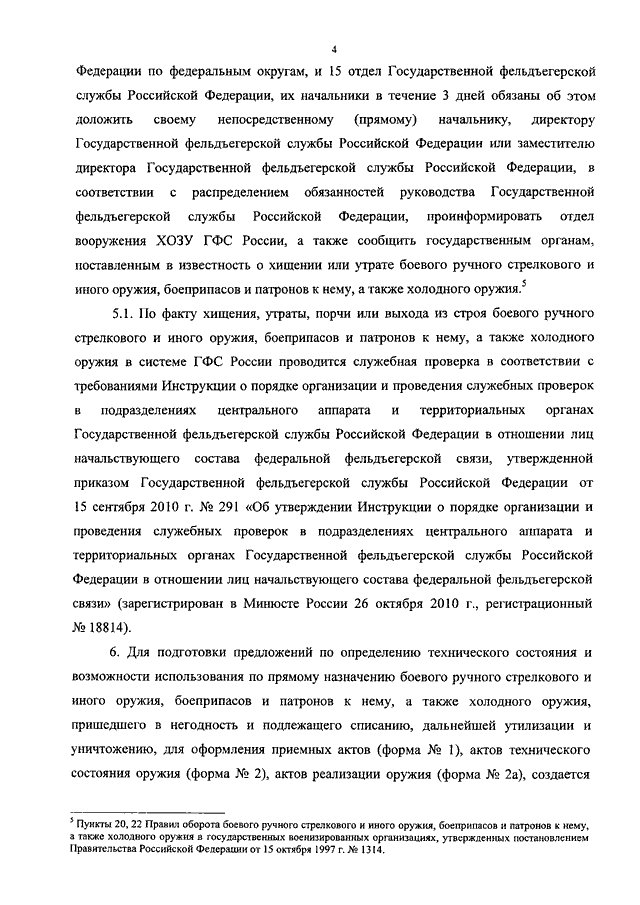 4

Федерации по федеральным округам, и 15 отдел Государственной фельдъегерской службы Российской Федерации, их начальники в течение 3 дней обязаны об этом доложить своему непосредственному (прямому) начальнику, директору Государственной фельдъегерской службы Российской Федерации или заместителю директора Государственной фельдъегерской службы Российской Федерации, в соответствии с распределением обязанностей руководства Государственной фельдъегерской службы Российской Федерации, проинформировать отдел вооружения ХОЗУ ГФС России, а также сообщить государственным органам, поставленным в известность о хищении или утрате боевого ручного стрелкового и иного оружия, боеприпасов и патронов к нему, а также холодного оружия.$^5$

5.1. По факту хищения, утраты, порчи или выхода из строя боевого ручного стрелкового и иного оружия, боеприпасов и патронов к нему, а также холодного оружия в системе ГФС России проводится служебная проверка в соответствии с требованиями Инструкции о порядке организации и проведения служебных проверок в подразделениях центрального аппарата и территориальных органах Государственной фельдъегерской службы Российской Федерации в отношении лиц начальствующего состава федеральной фельдъегерской связи, утвержденной приказом Государственной фельдъегерской службы Российской Федерации от 15 сентября 2010 г. № 291 «Об утверждении Инструкции о порядке организации и проведения служебных проверок в подразделениях центрального аппарата и территориальных органах Государственной фельдъегерской службы Российской Федерации в отношении лиц начальствующего состава федеральной фельдъегерской связи» (зарегистрирован в Минюсте России 26 октября 2010 г., регистрационный № 18814).

6. Для подготовки предложений по определению технического состояния и возможности использования по прямому назначению боевого ручного стрелкового и иного оружия, боеприпасов и патронов к нему, а также холодного оружия, пришедшего в негодность и подлежащего списанию, дальнейшей утилизации и уничтожению, для оформления приемных актов (форма № 1), актов технического состояния оружия (форма № 2), актов реализации оружия (форма № 2а), создается

$^5$ Пункты 20, 22 Правил оборота боевого ручного стрелкового и иного оружия, боеприпасов и патронов к нему, а также холодного оружия в государственных военизированных организациях, утвержденных постановлением Правительства Российской Федерации от 15 октября 1997 г. № 1314.